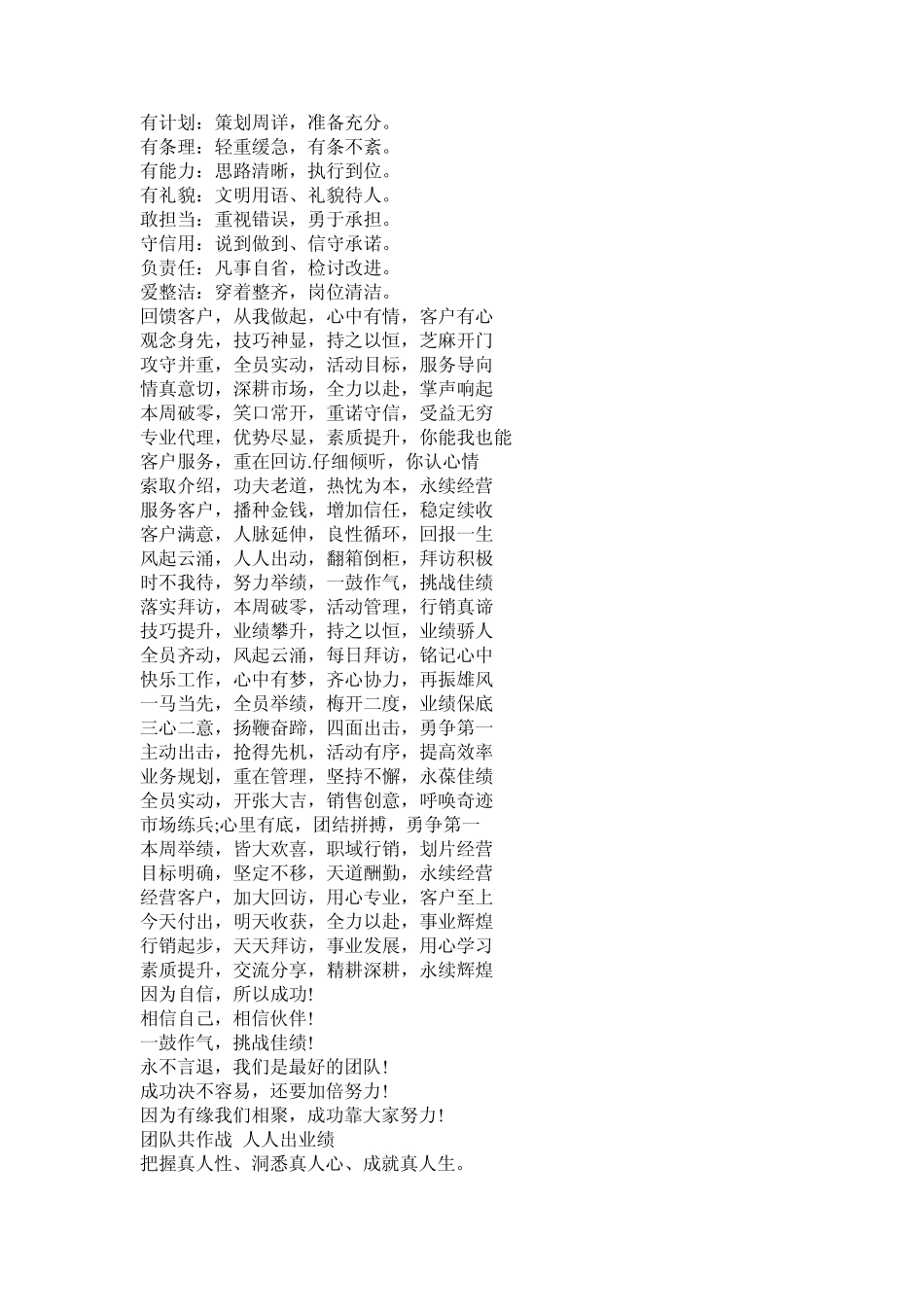 有计划：策划周详，准备充分。
有条理：轻重缓急，有条不紊。
有能力：思路清晰，执行到位。
有礼貌：文明用语、礼貌待人。
敢担当：重视错误，勇于承担。
守信用：说到做到、信守承诺。
负责任：凡事自省，检讨改进。
爱整洁：穿着整齐，岗位清洁。
回馈客户，从我做起，心中有情，客户有心
观念身先，技巧神显，持之以恒，芝麻开门
攻守并重，全员实动，活动目标，服务导向
情真意切，深耕市场，全力以赴，掌声响起
本周破零，笑口常开，重诺守信，受益无穷
专业代理，优势尽显，素质提升，你能我也能
客户服务，重在回访.仔细倾听，你认心情
索取介绍，功夫老道，热忱为本，永续经营
服务客户，播种金钱，增加信任，稳定续收
客户满意，人脉延伸，良性循环，回报一生
风起云涌，人人出动，翻箱倒柜，拜访积极
时不我待，努力举绩，一鼓作气，挑战佳绩
落实拜访，本周破零，活动管理，行销真谛
技巧提升，业绩攀升，持之以恒，业绩骄人
全员齐动，风起云涌，每日拜访，铭记心中
快乐工作，心中有梦，齐心协力，再振雄风
一马当先，全员举绩，梅开二度，业绩保底
三心二意，扬鞭奋蹄，四面出击，勇争第一
主动出击，抢得先机，活动有序，提高效率
业务规划，重在管理，坚持不懈，永葆佳绩
全员实动，开张大吉，销售创意，呼唤奇迹
市场练兵;心里有底，团结拼搏，勇争第一
本周举绩，皆大欢喜，职域行销，划片经营
目标明确，坚定不移，天道酬勤，永续经营
经营客户，加大回访，用心专业，客户至上
今天付出，明天收获，全力以赴，事业辉煌
行销起步，天天拜访，事业发展，用心学习
素质提升，交流分享，精耕深耕，永续辉煌
因为自信，所以成功!
相信自己，相信伙伴!
一鼓作气，挑战佳绩!
永不言退，我们是最好的团队!
成功决不容易，还要加倍努力!
因为有缘我们相聚，成功靠大家努力!
团队共作战 人人出业绩
把握真人性、洞悉真人心、成就真人生。